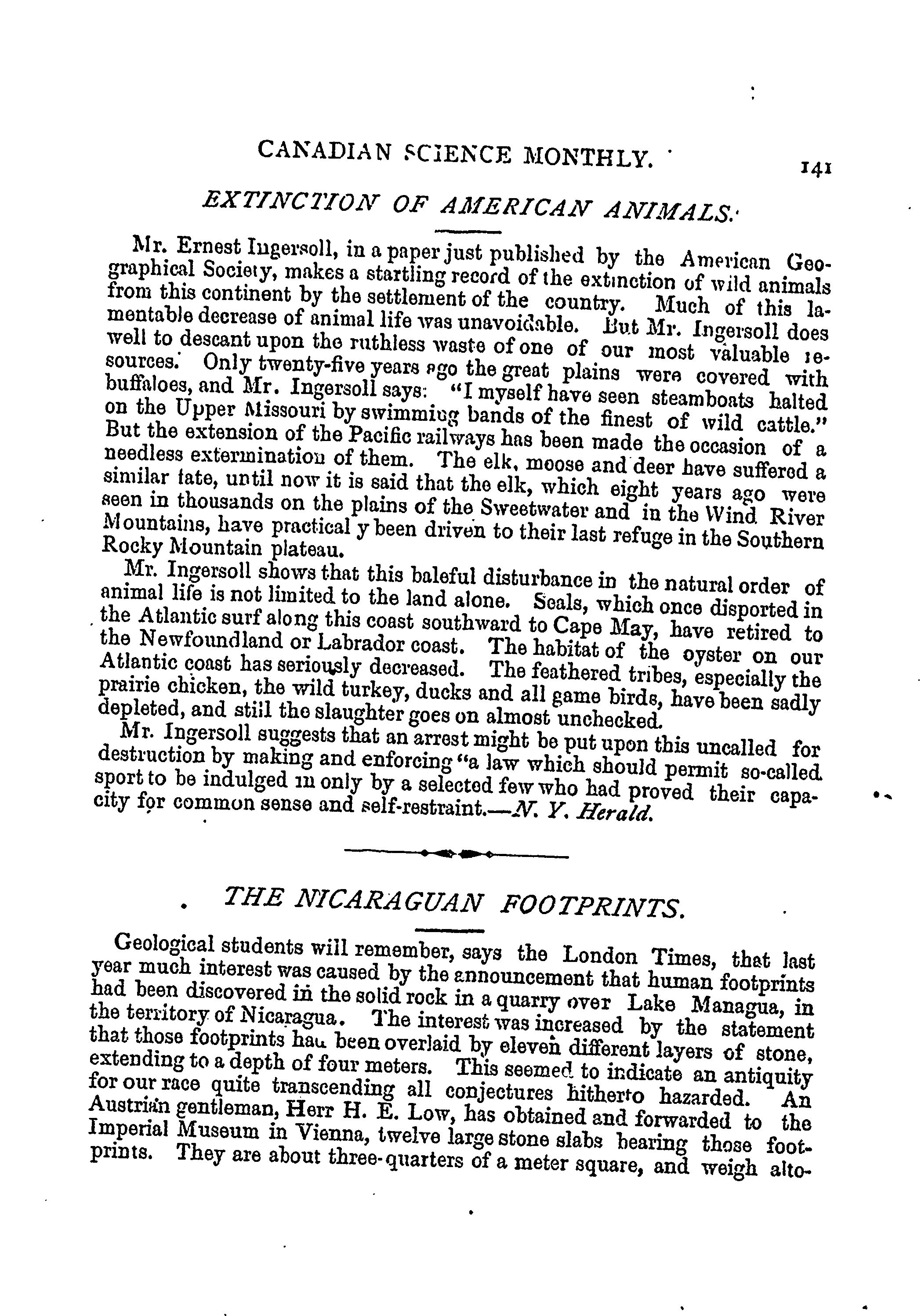 CANADIAN SCIENCE MONTHLY. 141

EXTINCTION OF AMERICAN ANIMALS.

Mr. Ernest Ingersoll, in a paper just published by the American Geographical Society, makes a startling record of the extinction of wild animals from this continent by the settlement of the country. Much of this lamentable decrease of animal life was unavoidable. But Mr. Ingersoll does well to descant upon the ruthless waste of one of our most valuable resources. Only twenty-five years ago the great plains were covered with buffaloes, and Mr. Ingersoll says: "I myself have seen steamboats halted on the Upper Missouri by swimming bands of the finest of wild cattle." But the extension of the Pacific railways has been made the occasion of a needless extermination of them. The elk, moose and deer have suffered a similar fate, until now it is said that the elk, which eight years ago were seen in thousands on the plains of the Sweetwater and in the Wind River Mountains, have practical y been driven to their last refuge in the Southern Rocky Mountain plateau.

Mr. Ingersoll shows that this baleful disturbance in the natural order of animal life is not limited to the land alone. Seals, which once disported in the Atlantic surf along this coast southward to Cape May, have retired to the Newfoundland or Labrador coast. The habitat of the oyster on our Atlantic coast has seriously decreased. The feathered tribes, especially the prairie chicken, the wild turkey, ducks and all game birds, have been sadly depleted, and still the slaughter goes on almost unchecked.

Mr. Ingersoll suggests that an arrest might be put upon this uncalled for destruction by making and enforcing "a law which should permit so-called sport to be indulged in only by a selected few who had proved their capacity for common sense and self-restraint.—N. Y. Herald.

THE NICARAGUAN FOOTPRINTS.

Geological students will remember, says the London Times, that last year much interest was caused by the announcement that human footprints had been discovered in the solid rock in a quarry over Lake Managua, in the territory of Nicaragua. The interest was increased by the statement that those footprints had been overlaid by eleven different layers of stone, extending to a depth of four meters. This seemed to indicate an antiquity for our race quite transcending all conjectures hitherto hazarded. An Austrian gentleman, Herr H. E. Low, has obtained and forwarded to the Imperial Museum in Vienna, twelve large stone slabs bearing those footprints. They are about three-quarters of a meter square, and weigh alto-